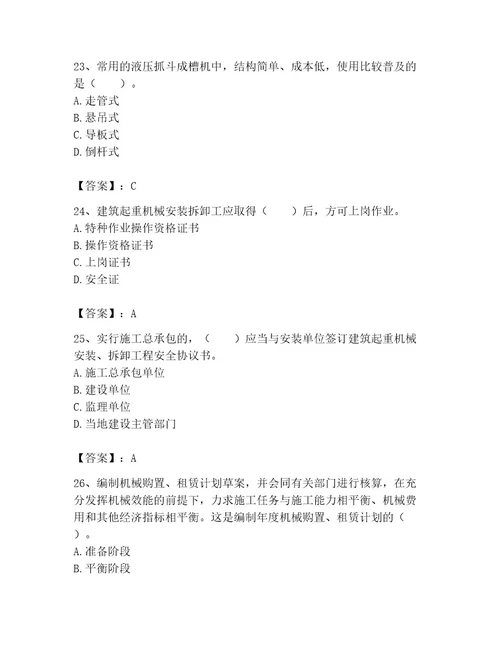 23、常用的液压抓斗成槽机中，结构简单、成本低，使用比较普及的是（　　）。
A. 走管式
B. 悬吊式
C. 导板式
D. 倒杆式

【答案】：C

24、建筑起重机械安装拆卸工应取得（　　）后，方可上岗作业。
A. 特种作业操作资格证书
B. 操作资格证书
C. 上岗证书
D. 安全证

【答案】：A

25、实行施工总承包的，（　　）应当与安装单位签订建筑起重机械安装、拆卸工程安全协议书。
A. 施工总承包单位
B. 建设单位
C. 监理单位
D. 当地建设主管部门

【答案】：A

26、编制机械购置、租赁计划草案，并会同有关部门进行核算，在充分发挥机械效能的前提下，力求施工任务与施工能力相平衡、机械费用和其他经济指标相平衡。这是编制年度机械购置、租赁计划的（　　）。
A. 准备阶段
B. 平衡阶段